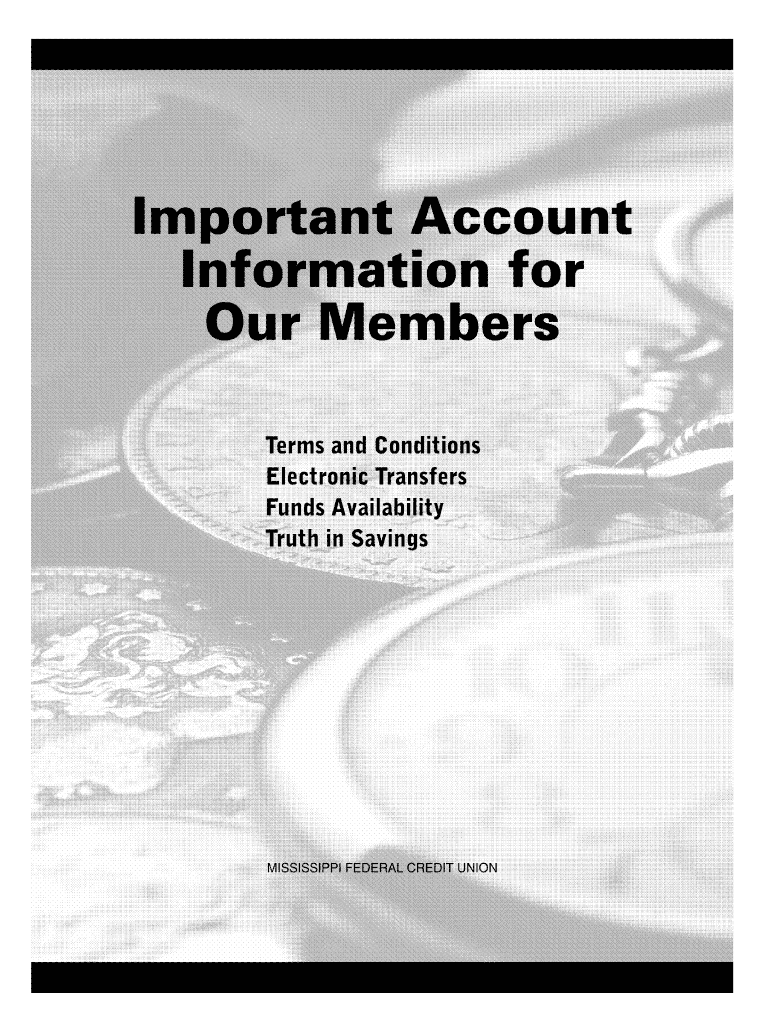 Important Account Information for Our Members

Terms and Conditions
Electronic Transfers
Funds Availability
Truth in Savings

MISSISSIPPI FEDERAL CREDIT UNION